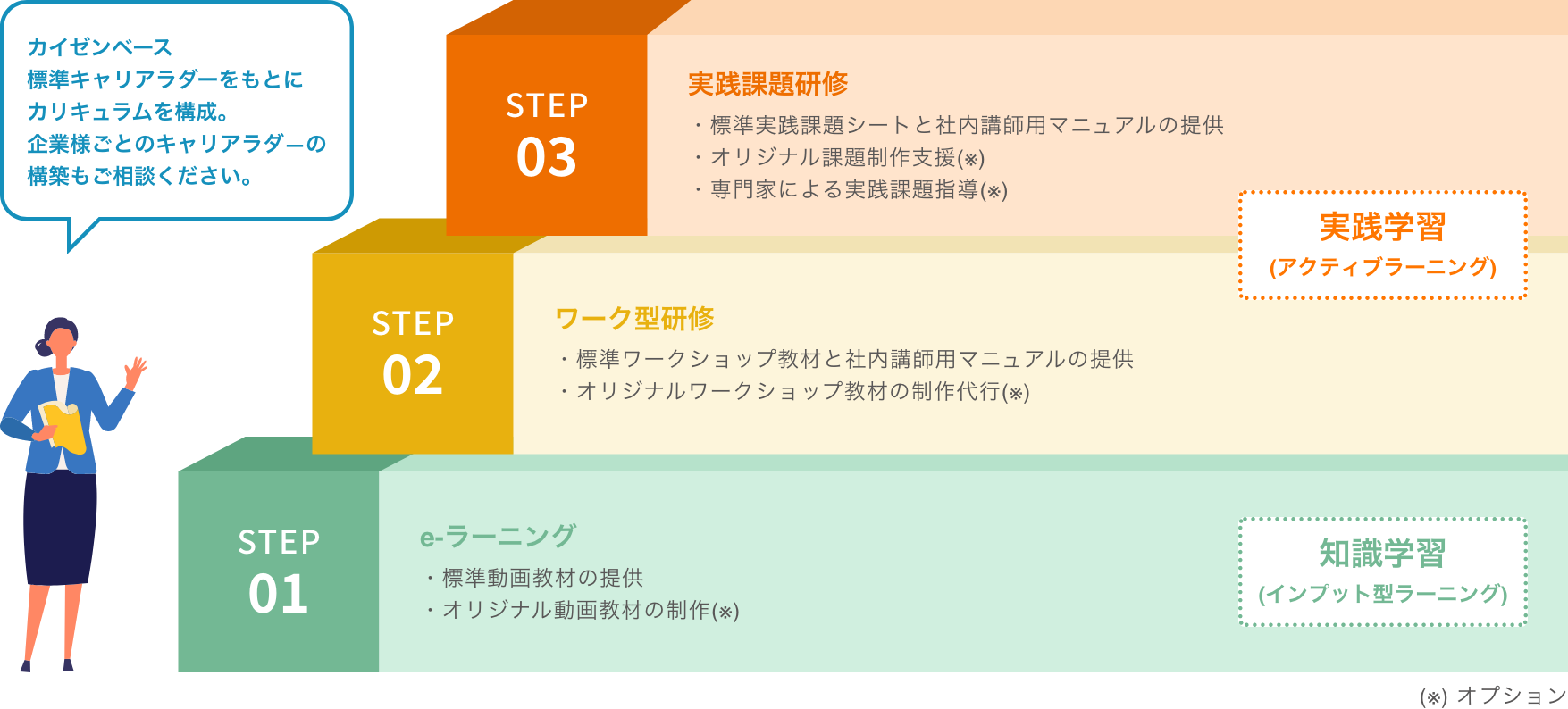 カイゼンベース
標準キャリアラダーをもとに
カリキュラムを構成。
企業様ごとのキャリアラダーの
構築もご相談ください。

STEP
03

実践課題研修
・標準実践課題シートと社内講師用マニュアルの提供
・オリジナル課題制作支援(※)
・専門家による実践課題指導(※)

実践学習
(アクティブラーニング)

STEP
02

ワーク型研修
・標準ワークショップ教材と社内講師用マニュアルの提供
・オリジナルワークショップ教材の制作代行(※)

STEP
01

e-ラーニング
・標準動画教材の提供
・オリジナル動画教材の制作(※)

知識学習
(インプット型ラーニング)

(※) オプション